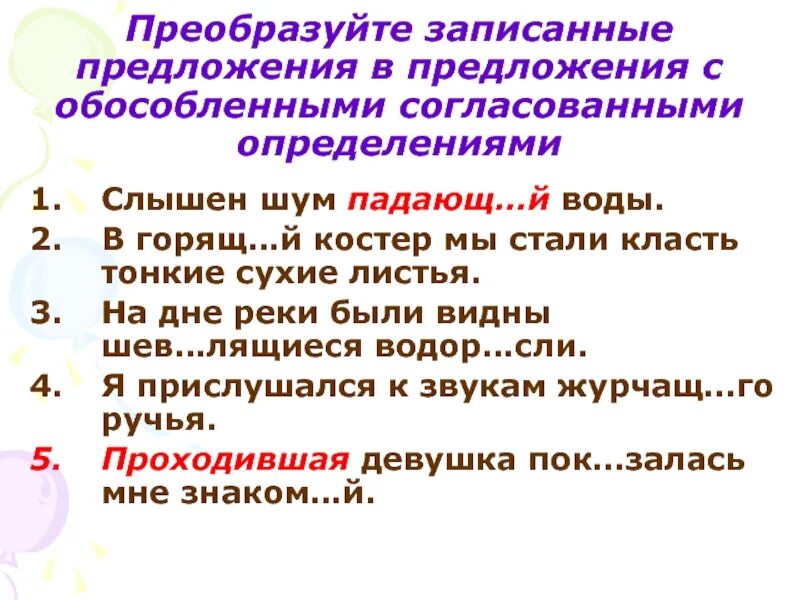 Преобразуйте записанные предложения в предложения с обособленными согласованными определениями

1. Слышен шум падающ…й воды.
2. В горящ…й костер мы стали класть тонкие сухие листья.
3. На дне реки были видны шев…лящиеся водор…сли.
4. Я прислушался к звукам журчащ…го ручья.
5. Проходившая девушка пок…залась мне знаком…й.